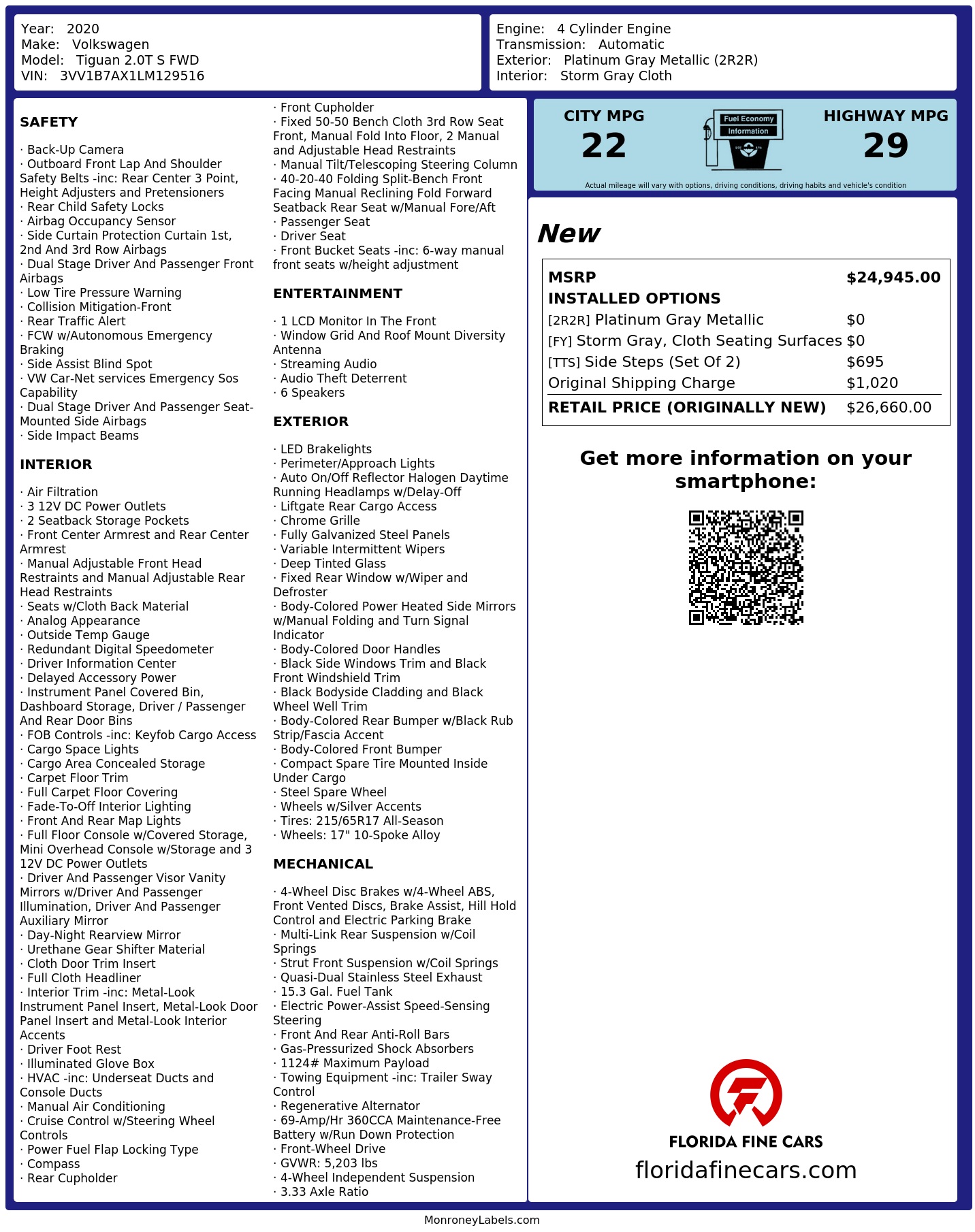 Year: 2020
Make: Volkswagen
Model: Tiguan 2.0T S FWD
VIN: 3VV1B7AX1LM129516

Engine: 4 Cylinder Engine
Transmission: Automatic
Exterior: Platinum Gray Metallic (2R2R)
Interior: Storm Gray Cloth

SAFETY

· Back-Up Camera
· Outboard Front Lap And Shoulder Safety Belts -inc: Rear Center 3 Point, Height Adjusters and Pretensioners
· Rear Child Safety Locks
· Airbag Occupancy Sensor
· Side Curtain Protection Curtain 1st, 2nd And 3rd Row Airbags
· Dual Stage Driver And Passenger Front Airbags
· Low Tire Pressure Warning
· Collision Mitigation-Front
· Rear Traffic Alert
· FCW w/Autonomous Emergency Braking
· Side Assist Blind Spot
· VW Car-Net services Emergency Sos Capability
· Dual Stage Driver And Passenger Seat-Mounted Side Airbags
· Side Impact Beams

INTERIOR

· Air Filtration
· 3 12V DC Power Outlets
· 2 Seatback Storage Pockets
· Front Center Armrest and Rear Center Armrest
· Manual Adjustable Front Head Restraints and Manual Adjustable Rear Head Restraints
· Seats w/Cloth Back Material
· Analog Appearance
· Outside Temp Gauge
· Redundant Digital Speedometer
· Driver Information Center
· Delayed Accessory Power
· Instrument Panel Covered Bin, Dashboard Storage, Driver / Passenger And Rear Door Bins
· FOB Controls -inc: Keyfob Cargo Access
· Cargo Space Lights
· Cargo Area Concealed Storage
· Carpet Floor Trim
· Full Carpet Floor Covering
· Fade-To-Off Interior Lighting
· Front And Rear Map Lights
· Full Floor Console w/Covered Storage, Mini Overhead Console w/Storage and 3 12V DC Power Outlets
· Driver And Passenger Visor Vanity Mirrors w/Driver And Passenger Illumination, Driver And Passenger Auxiliary Mirror
· Day-Night Rearview Mirror
· Urethane Gear Shifter Material
· Cloth Door Trim Insert
· Full Cloth Headliner
· Interior Trim -inc: Metal-Look Instrument Panel Insert, Metal-Look Door Panel Insert and Metal-Look Interior Accents
· Driver Foot Rest
· Illuminated Glove Box
· HVAC -inc: Underseat Ducts and Console Ducts
· Manual Air Conditioning
· Cruise Control w/Steering Wheel Controls
· Power Fuel Flap Locking Type
· Compass
· Rear Cupholder
· Front Cupholder
· Fixed 50-50 Bench Cloth 3rd Row Seat Front, Manual Fold Into Floor, 2 Manual and Adjustable Head Restraints
· Manual Tilt/Telescoping Steering Column
· 40-20-40 Folding Split-Bench Front Facing Manual Reclining Fold Forward Seatback Rear Seat w/Manual Fore/Aft
· Passenger Seat
· Driver Seat
· Front Bucket Seats -inc: 6-way manual front seats w/height adjustment

ENTERTAINMENT

· 1 LCD Monitor In The Front
· Window Grid And Roof Mount Diversity Antenna
· Streaming Audio
· Audio Theft Deterrent
· 6 Speakers

EXTERIOR

· LED Brakelights
· Perimeter/Approach Lights
· Auto On/Off Reflector Halogen Daytime Running Headlamps w/Delay-Off
· Liftgate Rear Cargo Access
· Chrome Grille
· Fully Galvanized Steel Panels
· Variable Intermittent Wipers
· Deep Tinted Glass
· Fixed Rear Window w/Wiper and Defroster
· Body-Colored Power Heated Side Mirrors w/Manual Folding and Turn Signal Indicator
· Body-Colored Door Handles
· Black Side Windows Trim and Black Front Windshield Trim
· Black Bodyside Cladding and Black Wheel Well Trim
· Body-Colored Rear Bumper w/Black Rub Strip/Fascia Accent
· Body-Colored Front Bumper
· Compact Spare Tire Mounted Inside Under Cargo
· Steel Spare Wheel
· Wheels w/Silver Accents
· Tires: 215/65R17 All-Season
· Wheels: 17" 10-Spoke Alloy

MECHANICAL

· 4-Wheel Disc Brakes w/4-Wheel ABS, Front Vented Discs, Brake Assist, Hill Hold Control and Electric Parking Brake
· Multi-Link Rear Suspension w/Coil Springs
· Strut Front Suspension w/Coil Springs
· Quasi-Dual Stainless Steel Exhaust
· 15.3 Gal. Fuel Tank
· Electric Power-Assist Speed-Sensing Steering
· Front And Rear Anti-Roll Bars
· Gas-Pressurized Shock Absorbers
· 1124# Maximum Payload
· Towing Equipment -inc: Trailer Sway Control
· Regenerative Alternator
· 69-Amp/Hr 360CCA Maintenance-Free Battery w/Run Down Protection
· Front-Wheel Drive
· GVWR: 5,203 lbs
· 4-Wheel Independent Suspension
· 3.33 Axle Ratio

CITY MPG
22
Fuel Economy Information
HIGHWAY MPG
29
Actual mileage will vary with options, driving conditions, driving habits and vehicle's condition

New

| MSRP | $24,945.00 |
|---|---|
| INSTALLED OPTIONS | |
| [2R2R] Platinum Gray Metallic | $0 |
| [FY] Storm Gray, Cloth Seating Surfaces | $0 |
| [TTS] Side Steps (Set Of 2) | $695 |
| Original Shipping Charge | $1,020 |
| RETAIL PRICE (ORIGINALLY NEW) | $26,660.00 |

Get more information on your smartphone:

FLORIDA FINE CARS
floridafinecars.com

MonroneyLabels.com